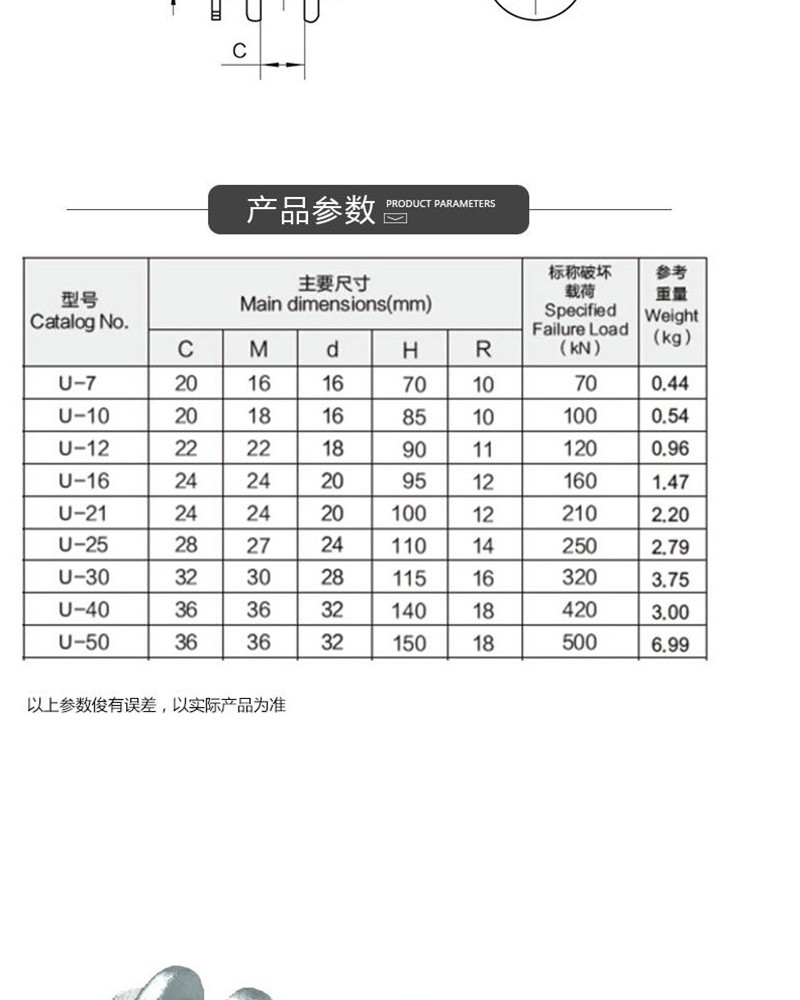 C

产品参数 PRODUCT PARAMETERS

| 型号 Catalog No. | 主要尺寸 Main dimensions(mm) C | M | d | H | R | 标称破坏载荷 Specified Failure Load (kN) | 参考重量 Weight (kg) |
|---|---|---|---|---|---|---|---|
| U-7 | 20 | 16 | 16 | 70 | 10 | 70 | 0.44 |
| U-10 | 20 | 18 | 16 | 85 | 10 | 100 | 0.54 |
| U-12 | 22 | 22 | 18 | 90 | 11 | 120 | 0.96 |
| U-16 | 24 | 24 | 20 | 95 | 12 | 160 | 1.47 |
| U-21 | 24 | 24 | 20 | 100 | 12 | 210 | 2.20 |
| U-25 | 28 | 27 | 24 | 110 | 14 | 250 | 2.79 |
| U-30 | 32 | 30 | 28 | 115 | 16 | 320 | 3.75 |
| U-40 | 36 | 36 | 32 | 140 | 18 | 420 | 3.00 |
| U-50 | 36 | 36 | 32 | 150 | 18 | 500 | 6.99 |

以上参数俊有误差，以实际产品为准